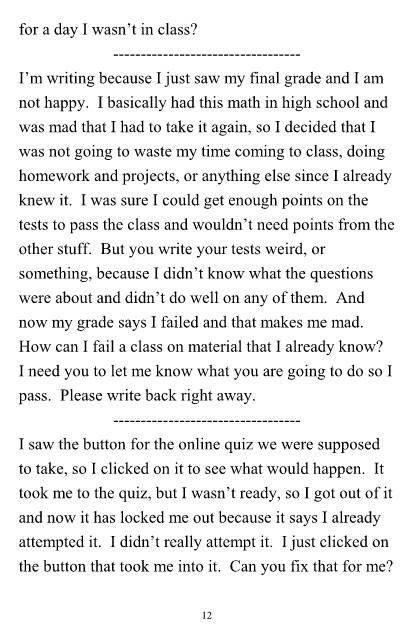 for a day I wasn't in class?

----------------------------------

I'm writing because I just saw my final grade and I am not happy. I basically had this math in high school and was mad that I had to take it again, so I decided that I was not going to waste my time coming to class, doing homework and projects, or anything else since I already knew it. I was sure I could get enough points on the tests to pass the class and wouldn't need points from the other stuff. But you write your tests weird, or something, because I didn't know what the questions were about and didn't do well on any of them. And now my grade says I failed and that makes me mad. How can I fail a class on material that I already know? I need you to let me know what you are going to do so I pass. Please write back right away.

----------------------------------

I saw the button for the online quiz we were supposed to take, so I clicked on it to see what would happen. It took me to the quiz, but I wasn't ready, so I got out of it and now it has locked me out because it says I already attempted it. I didn't really attempt it. I just clicked on the button that took me into it. Can you fix that for me?

12